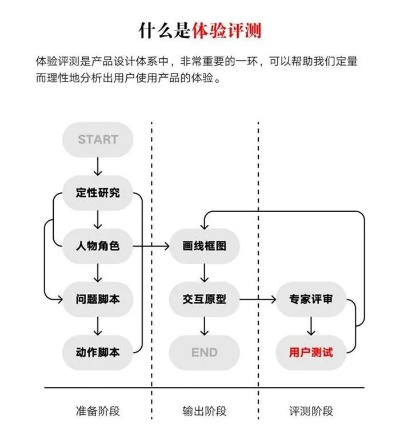 什么是体验评测

体验评测是产品设计体系中，非常重要的一环，可以帮助我们定量而理性地分析出用户使用产品的体验。

START

定性研究

人物角色

问题脚本

动作脚本

画线框图

交互原型

END

专家评审

用户测试

准备阶段

输出阶段

评测阶段